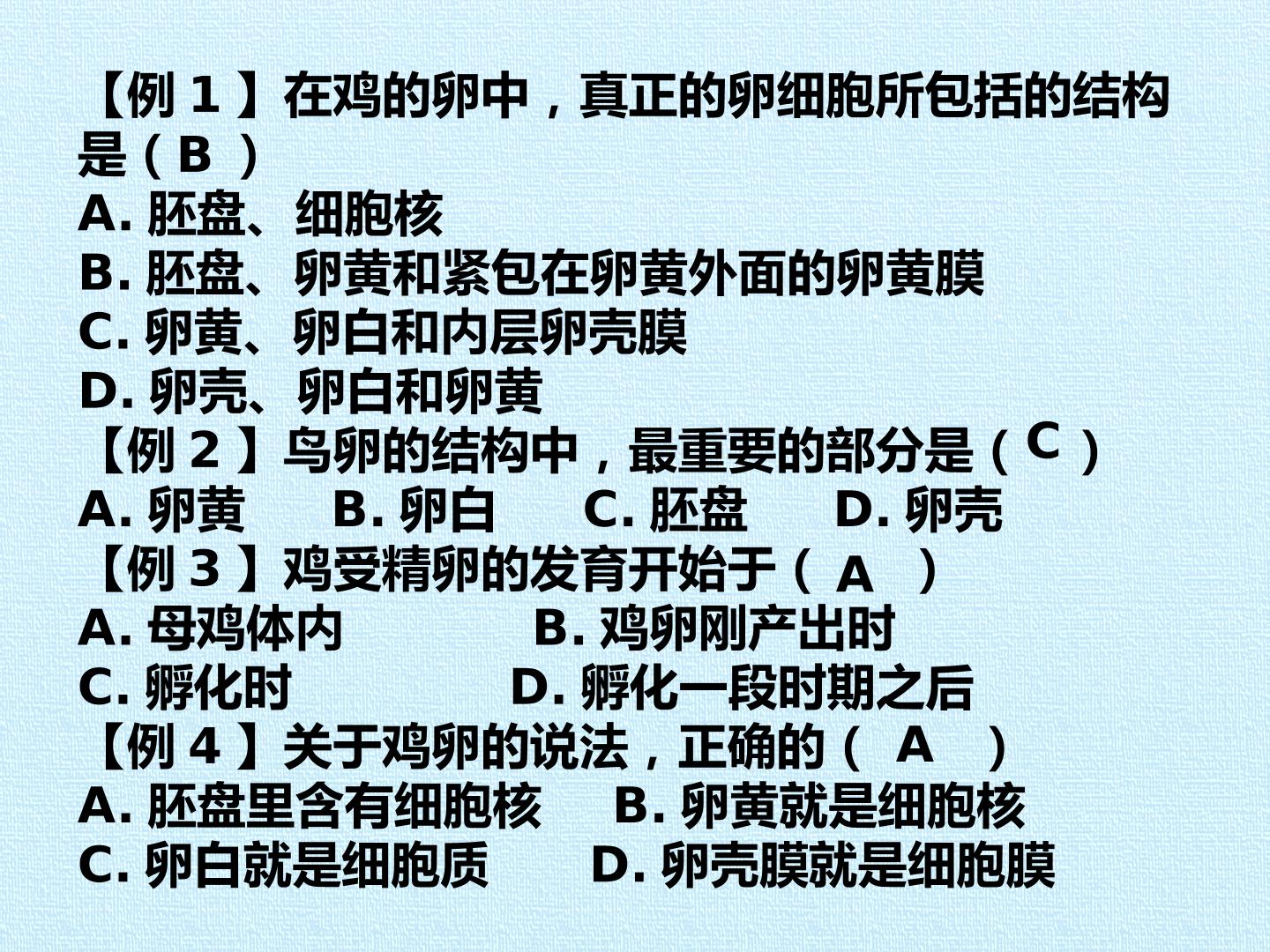 【例 1 】在鸡的卵中，真正的卵细胞所包括的结构是（ B ）
A. 胚盘、细胞核
B. 胚盘、卵黄和紧包在卵黄外面的卵黄膜
C. 卵黄、卵白和内层卵壳膜
D. 卵壳、卵白和卵黄
【例 2 】鸟卵的结构中，最重要的部分是（ C ）
A. 卵黄　B. 卵白　C. 胚盘　D. 卵壳
【例 3 】鸡受精卵的发育开始于（ A ）
A. 母鸡体内　B. 鸡卵刚产出时
C. 孵化时　D. 孵化一段时期之后
【例 4 】关于鸡卵的说法，正确的（ A ）
A. 胚盘里含有细胞核　B. 卵黄就是细胞核
C. 卵白就是细胞质　D. 卵壳膜就是细胞膜